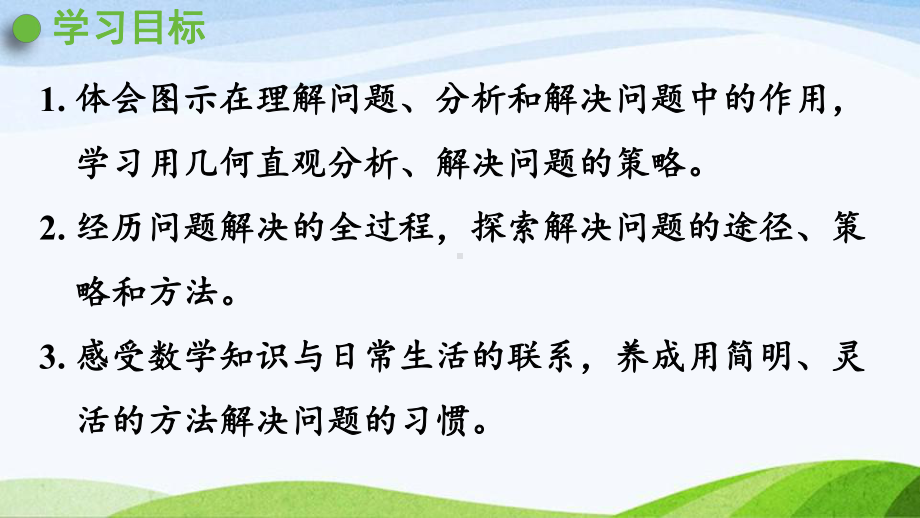 学习目标

1. 体会图示在理解问题、分析和解决问题中的作用，学习用几何直观分析、解决问题的策略。

2. 经历问题解决的全过程，探索解决问题的途径、策略和方法。

3. 感受数学知识与日常生活的联系，养成用简明、灵活的方法解决问题的习惯。